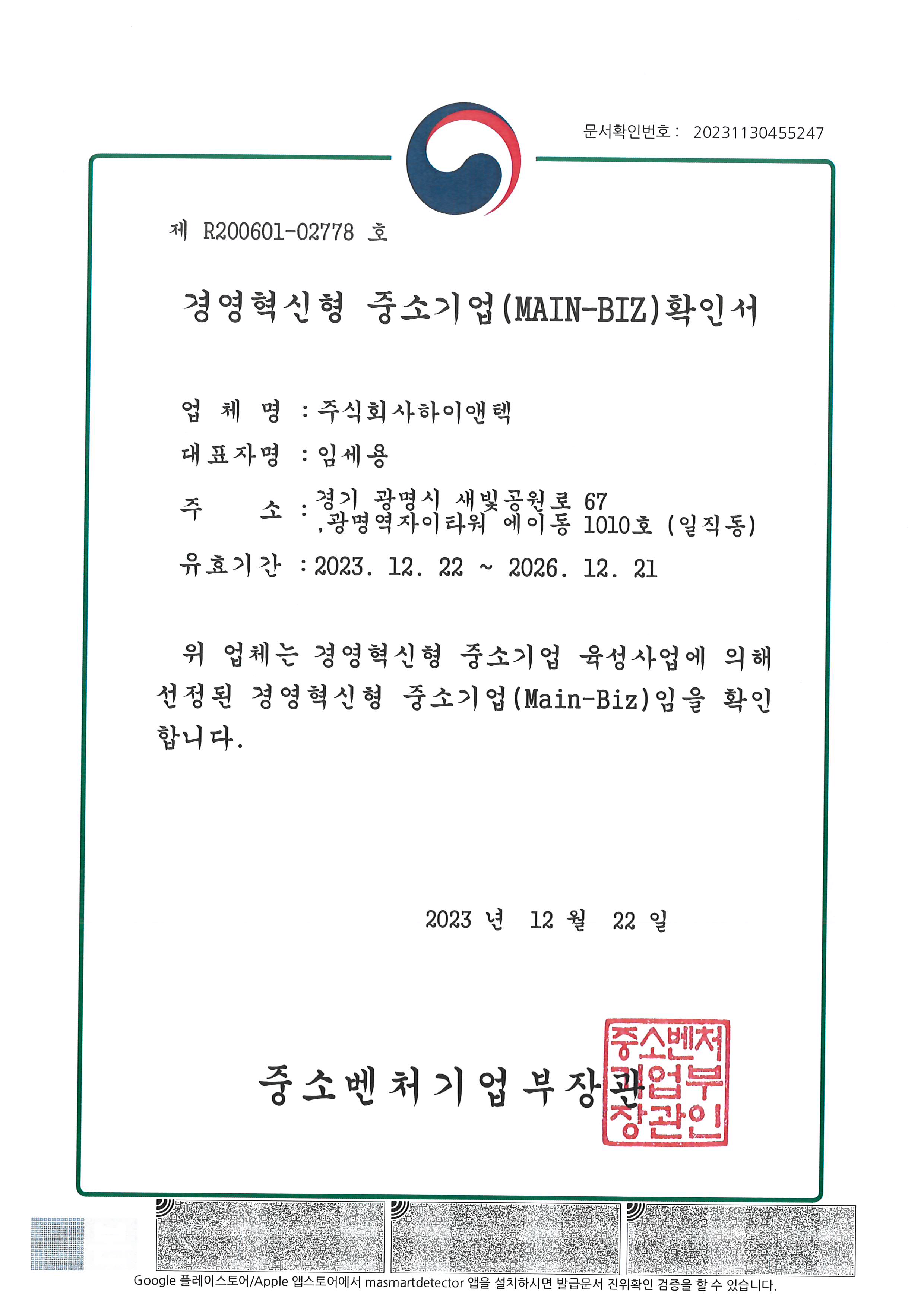 문서확인번호 : 20231130455247

제 R200601-02778 호

경영혁신형 중소기업(MAIN-BIZ)확인서

업 체 명 : 주식회사하이앤텍

대표자명 : 임세용

주 소 : 경기 광명시 새빛공원로 67 ,광명역자이타워 에이동 1010호 (일직동)

유효기간 : 2023. 12. 22 ~ 2026. 12. 21

위 업체는 경영혁신형 중소기업 육성사업에 의해 선정된 경영혁신형 중소기업(Main-Biz)임을 확인합니다.

2023 년 12 월 22 일

중소벤처기업부장관

중소벤처기업부장관인

Google 플레이스토어/Apple 앱스토어에서 masmartdetector 앱을 설치하시면 발급문서 진위확인 검증을 할 수 있습니다.